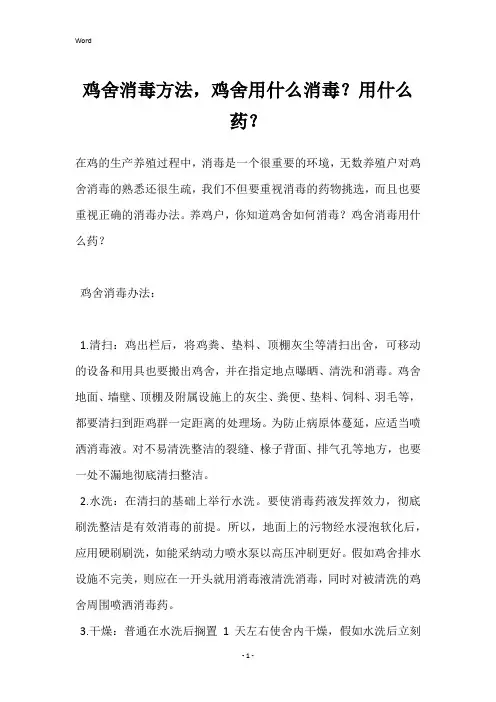 Word

鸡舍消毒方法，鸡舍用什么消毒？用什么药？

在鸡的生产养殖过程中，消毒是一个很重要的环境，无数养殖户对鸡舍消毒的熟悉还很生疏，我们不但要重视消毒的药物挑选，而且也要重视正确的消毒办法。养鸡户，你知道鸡舍如何消毒？鸡舍消毒用什么药？

鸡舍消毒办法：

1.清扫：鸡出栏后，将鸡粪、垫料、顶棚灰尘等清扫出舍，可移动的设备和用具也要搬出鸡舍，并在指定地点曝晒、清洗和消毒。鸡舍地面、墙壁、顶棚及附属设施上的灰尘、粪便、垫料、饲料、羽毛等，都要清扫到距鸡群一定距离的处理场。为防止病原体蔓延，应适当喷洒消毒液。对不易清洗整洁的裂缝、椽子背面、排气孔等地方，也要一处不漏地彻底清扫整洁。

2.水洗：在清扫的基础上举行水洗。要使消毒药液发挥效力，彻底刷洗整洁是有效消毒的前提。所以，地面上的污物经水浸泡软化后，应用硬刷刷洗，如能采纳动力喷水泵以高压冲刷更好。假如鸡舍排水设施不完美，则应在一开头就用消毒液清洗消毒，同时对被清洗的鸡舍周围喷洒消毒药。

3.干燥：普通在水洗后搁置 1 天左右使舍内干燥，假如水洗后立刻

- 1 -